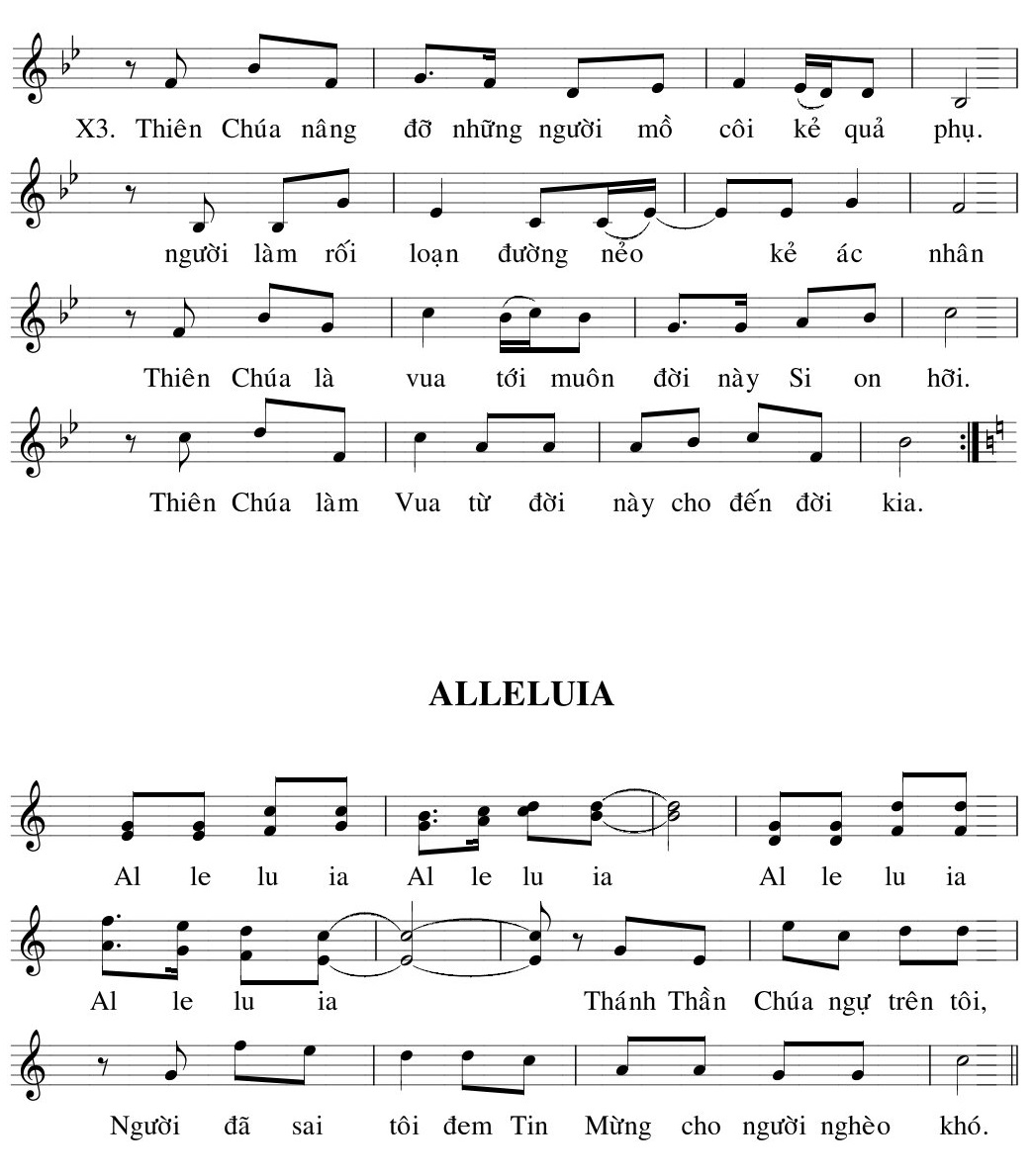 X3. Thiên Chúa nâng đỡ những người mồ côi kẻ quả phụ.

người làm rối loạn đường nẻo kẻ ác nhân

Thiên Chúa là vua tới muôn đời này Si on hỡi.

Thiên Chúa làm Vua từ đời này cho đến đời kia.

ALLELUIA

Al le lu ia Al le lu ia Al le lu ia

Al le lu ia Thánh Thần Chúa ngự trên tôi,

Người đã sai tôi đem Tin Mừng cho người nghèo khó.